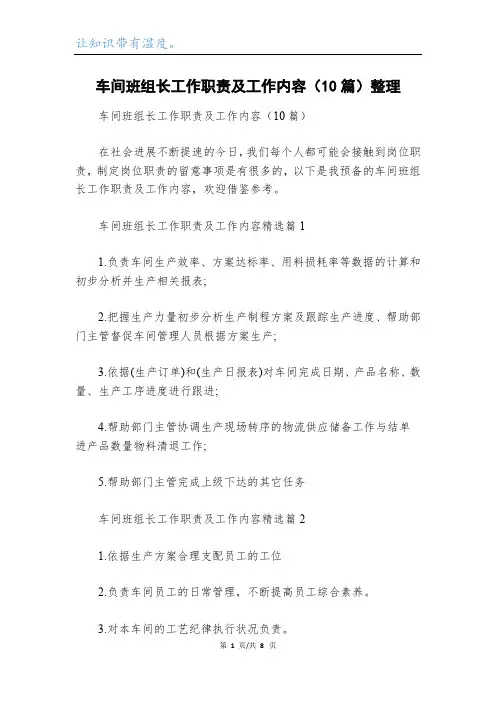 让知识带有温度。

车间班组长工作职责及工作内容（10篇）整理

车间班组长工作职责及工作内容（10篇）

在社会进展不断提速的今日，我们每个人都可能会接触到岗位职责，制定岗位职责的留意事项是有很多的，以下是我预备的车间班组长工作职责及工作内容，欢迎借鉴参考。

车间班组长工作职责及工作内容精选篇1

1.负责车间生产效率、方案达标率、用料损耗率等数据的计算和初步分析并生产相关报表;

2.把握生产力量初步分析生产制程方案及跟踪生产进度、帮助部门主管督促车间管理人员根据方案生产;

3.依据(生产订单)和(生产日报表)对车间完成日期、产品名称、数量、生产工序进度进行跟进;

4.帮助部门主管协调生产现场转序的物流供应储备工作与结单进产品数量物料清退工作;

5.帮助部门主管完成上级下达的其它任务

车间班组长工作职责及工作内容精选篇2

1.依据生产方案合理支配员工的工位

2.负责车间员工的日常管理，不断提高员工综合素养。

3.对本车间的工艺纪律执行状况负责。

第 1 页/共 8 页